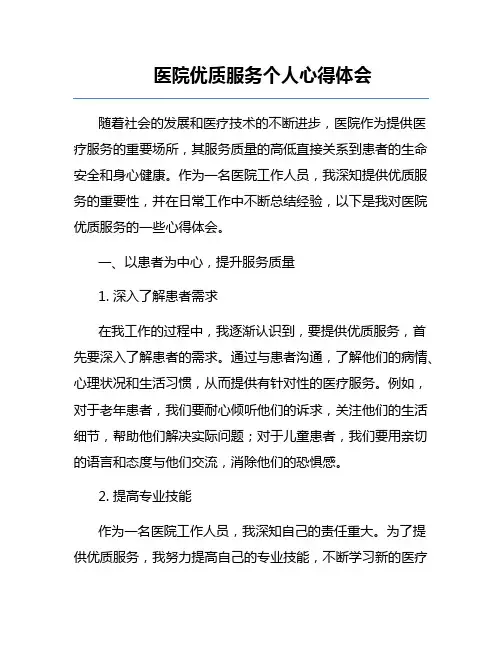 医院优质服务个人心得体会

随着社会的发展和医疗技术的不断进步，医院作为提供医疗服务的重要场所，其服务质量的高低直接关系到患者的生命安全和身心健康。作为一名医院工作人员，我深知提供优质服务的重要性，并在日常工作中不断总结经验，以下是我对医院优质服务的一些心得体会。

一、以患者为中心，提升服务质量

1. 深入了解患者需求

在我工作的过程中，我逐渐认识到，要提供优质服务，首先要深入了解患者的需求。通过与患者沟通，了解他们的病情、心理状况和生活习惯，从而提供有针对性的医疗服务。例如，对于老年患者，我们要耐心倾听他们的诉求，关注他们的生活细节，帮助他们解决实际问题；对于儿童患者，我们要用亲切的语言和态度与他们交流，消除他们的恐惧感。

2. 提高专业技能

作为一名医院工作人员，我深知自己的责任重大。为了提供优质服务，我努力提高自己的专业技能，不断学习新的医疗